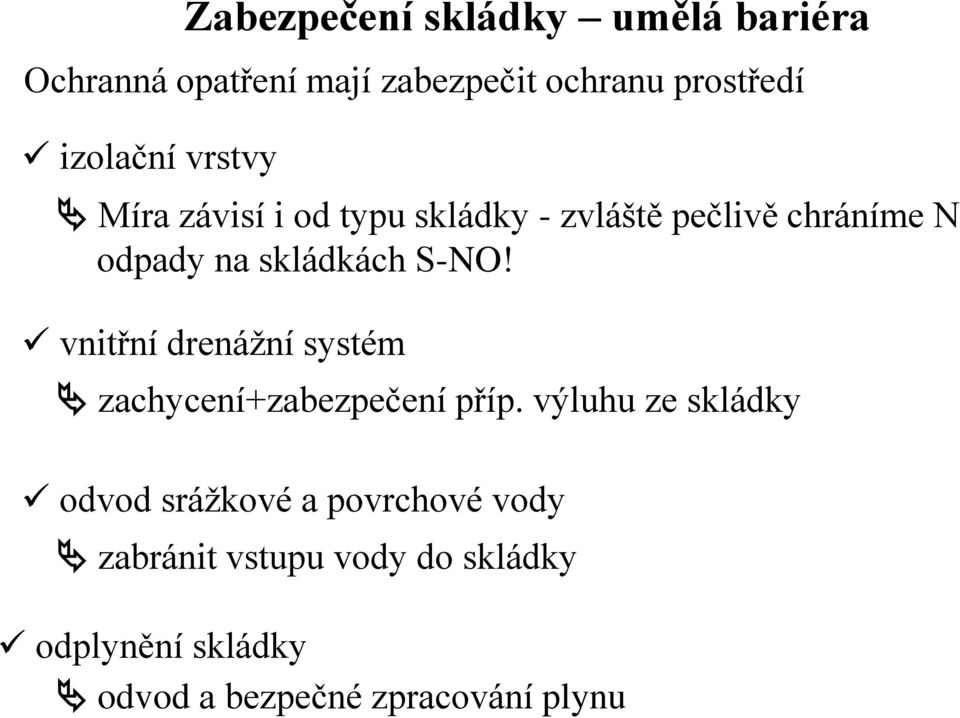 Zabezpečení skládky – umělá bariéra

Ochranná opatření mají zabezpečit ochranu prostředí

✓ izolační vrstvy

Míra závisí i od typu skládky - zvláště pečlivě chráníme N odpady na skládkách S-NO!

✓ vnitřní drenážní systém

zachycení+zabezpečení příp. výluhu ze skládky

✓ odvod srážkové a povrchové vody

zabránit vstupu vody do skládky

✓ odplynění skládky

odvod a bezpečné zpracování plynu